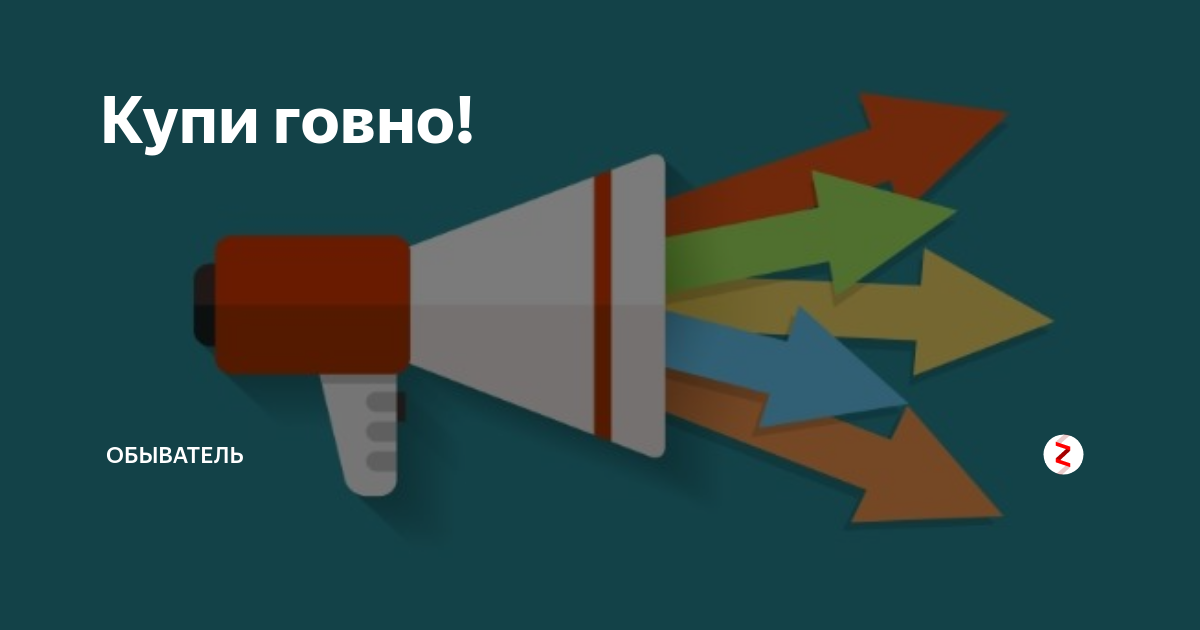 Купи говно!

ОБЫВАТЕЛЬ